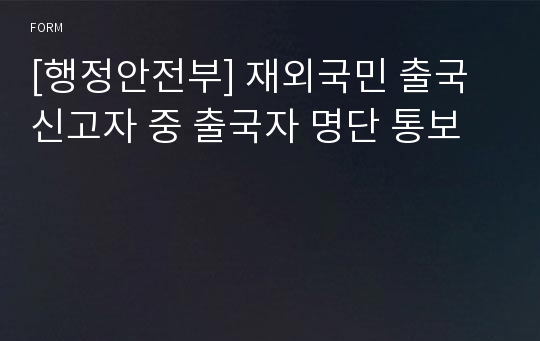 FORM

[행정안전부] 재외국민 출국 신고자 중 출국자 명단 통보